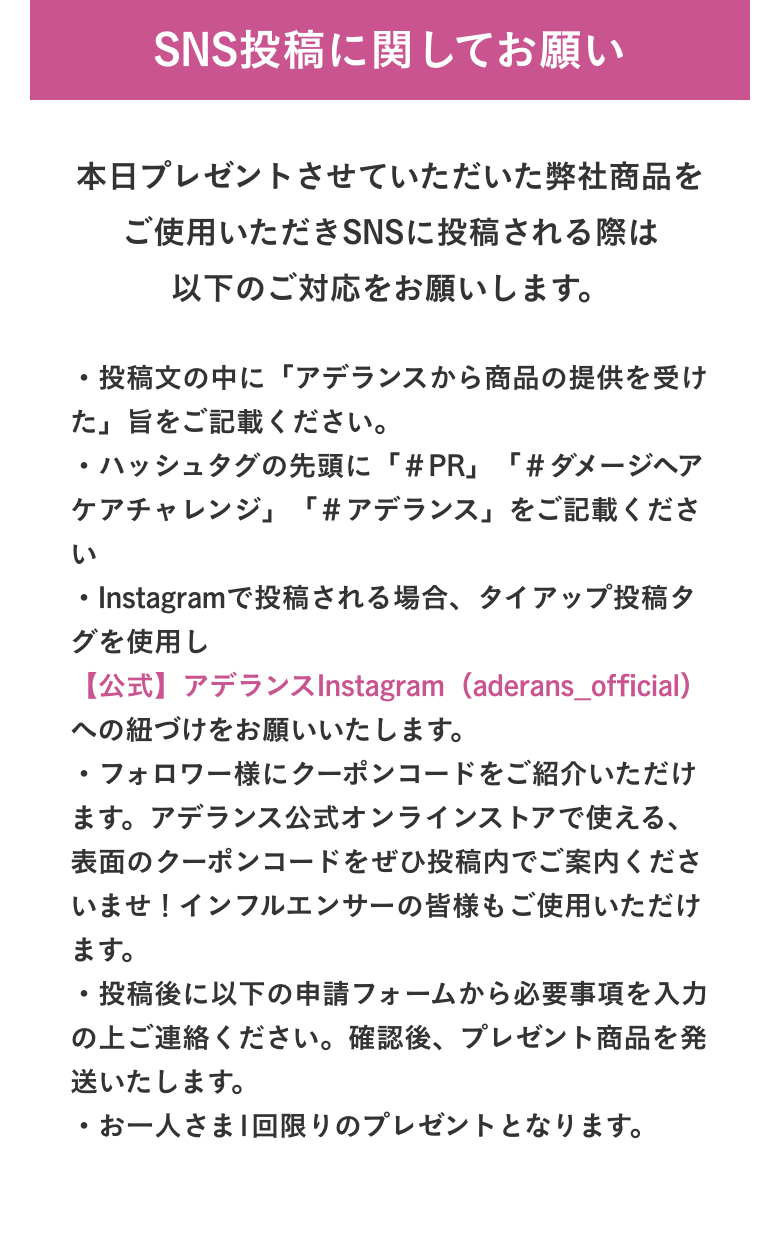 SNS投稿に関してお願い

本日プレゼントさせていただいた弊社商品をご使用いただきSNSに投稿される際は以下のご対応をお願いします。

・投稿文の中に「アデランスから商品の提供を受けた」旨をご記載ください。
・ハッシュタグの先頭に「＃PR」「＃ダメージヘアケアチャレンジ」「＃アデランス」をご記載ください
・Instagramで投稿される場合、タイアップ投稿タグを使用し
【公式】アデランスInstagram（aderans_official）への紐づけをお願いいたします。
・フォロワー様にクーポンコードをご紹介いただけます。アデランス公式オンラインストアで使える、表面のクーポンコードをぜひ投稿内でご案内くださいませ！インフルエンサーの皆様もご使用いただけます。
・投稿後に以下の申請フォームから必要事項を入力の上ご連絡ください。確認後、プレゼント商品を発送いたします。
・お一人さま1回限りのプレゼントとなります。